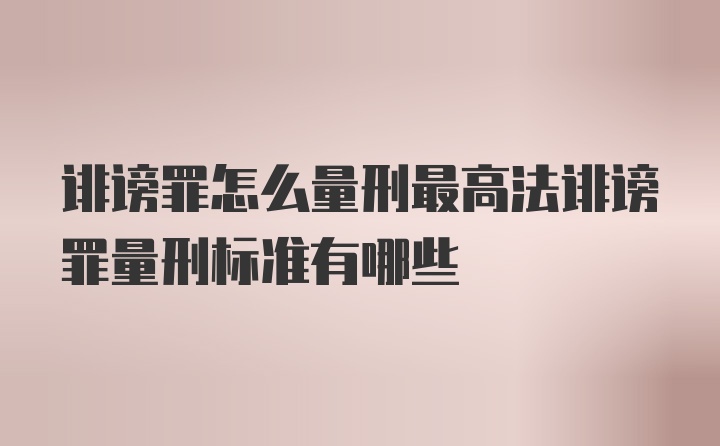 诽谤罪怎么量刑最高法诽谤罪量刑标准有哪些